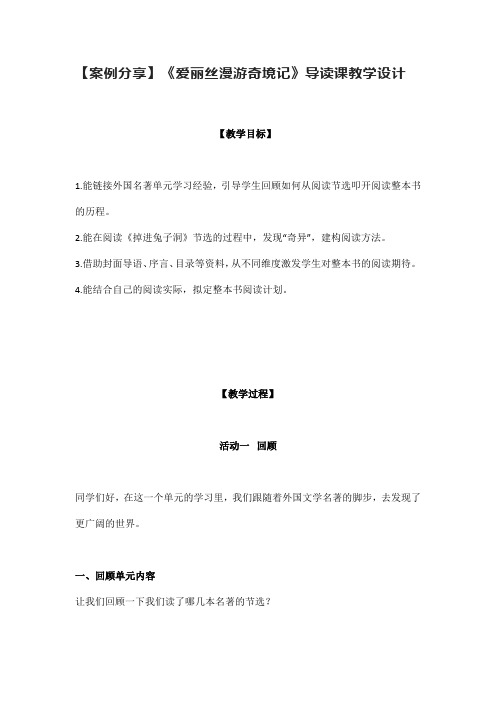 【案例分享】《爱丽丝漫游奇境记》导读课教学设计

【教学目标】

1.能链接外国名著单元学习经验，引导学生回顾如何从阅读节选叩开阅读整本书的历程。

2.能在阅读《掉进兔子洞》节选的过程中，发现“奇异”，建构阅读方法。

3.借助封面导语、序言、目录等资料，从不同维度激发学生对整本书的阅读期待。

4.能结合自己的阅读实际，拟定整本书阅读计划。

【教学过程】

活动一 回顾

同学们好，在这一个单元的学习里，我们跟随着外国文学名著的脚步，去发现了更广阔的世界。

一、回顾单元内容

让我们回顾一下我们读了哪几本名著的节选？